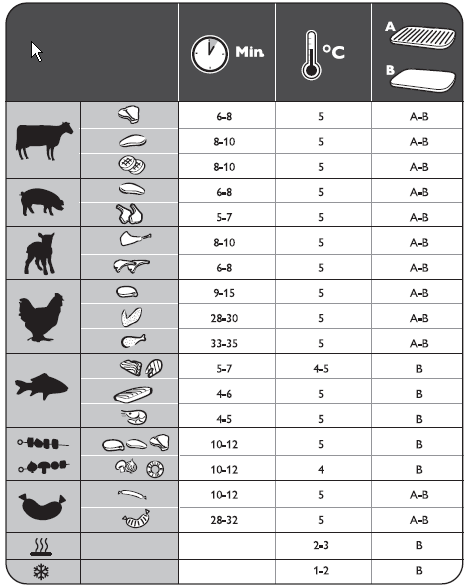 | | | Min. | °C | A B |
|---|---|---|---|---|
| | | 6-8 | 5 | A-B |
| | | 8-10 | 5 | A-B |
| | | 8-10 | 5 | A-B |
| | | 6-8 | 5 | A-B |
| | | 5-7 | 5 | A-B |
| | | 8-10 | 5 | A-B |
| | | 6-8 | 5 | A-B |
| | | 9-15 | 5 | A-B |
| | | 28-30 | 5 | A-B |
| | | 33-35 | 5 | A-B |
| | | 5-7 | 4-5 | B |
| | | 4-6 | 5 | B |
| | | 4-5 | 5 | B |
| | | 10-12 | 5 | B |
| | | 10-12 | 4 | B |
| | | 10-12 | 5 | A-B |
| | | 28-32 | 5 | A-B |
| | | | 2-3 | B |
| | | | 1-2 | B |